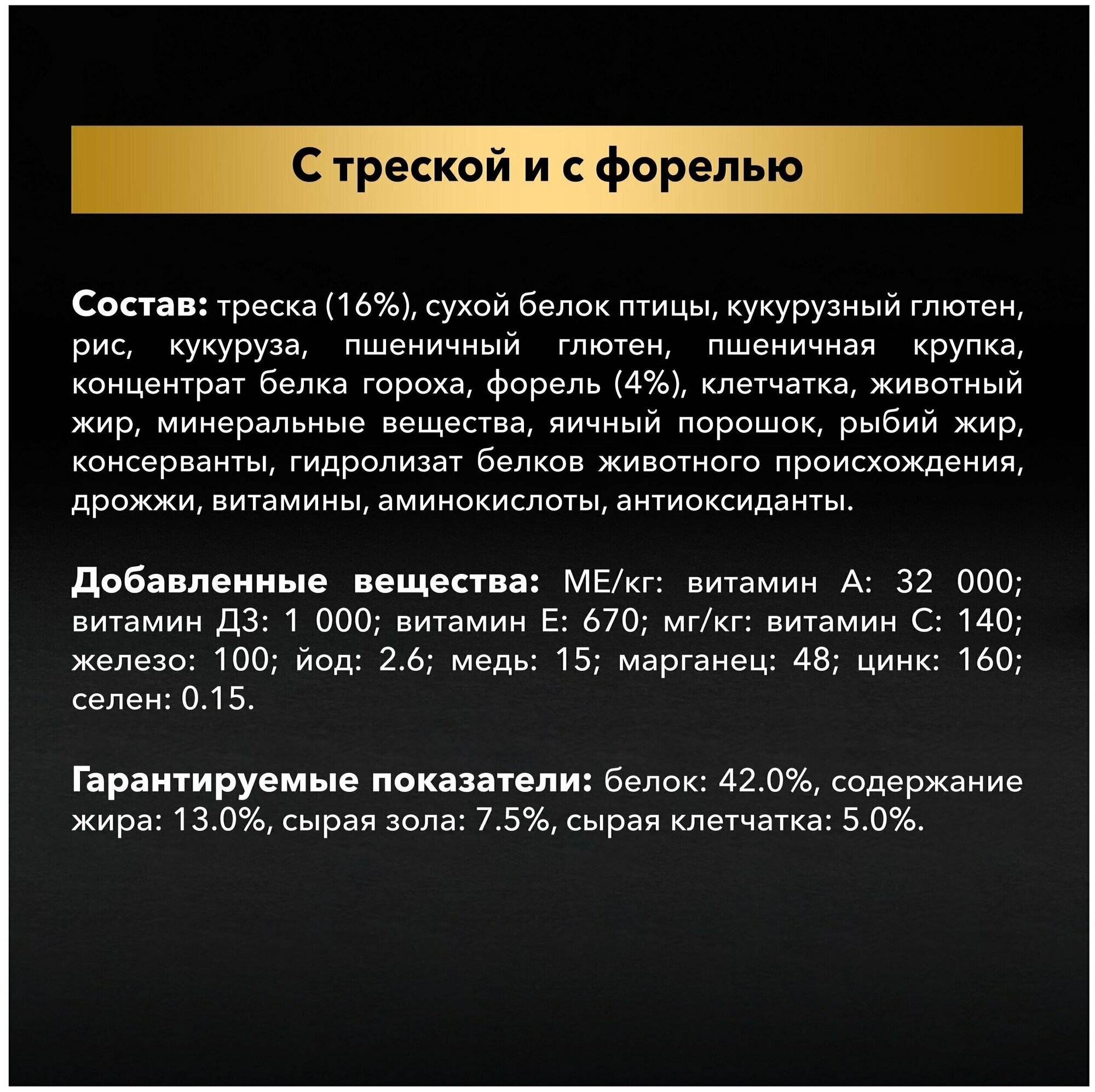 С треской и с форелью

Состав: треска (16%), сухой белок птицы, кукурузный глютен, рис, кукуруза, пшеничный глютен, пшеничная крупка, концентрат белка гороха, форель (4%), клетчатка, животный жир, минеральные вещества, яичный порошок, рыбий жир, консерванты, гидролизат белков животного происхождения, дрожжи, витамины, аминокислоты, антиоксиданты.

Добавленные вещества: МЕ/кг: витамин А: 32 000; витамин Д3: 1 000; витамин Е: 670; мг/кг: витамин С: 140; железо: 100; йод: 2.6; медь: 15; марганец: 48; цинк: 160; селен: 0.15.

Гарантируемые показатели: белок: 42.0%, содержание жира: 13.0%, сырая зола: 7.5%, сырая клетчатка: 5.0%.